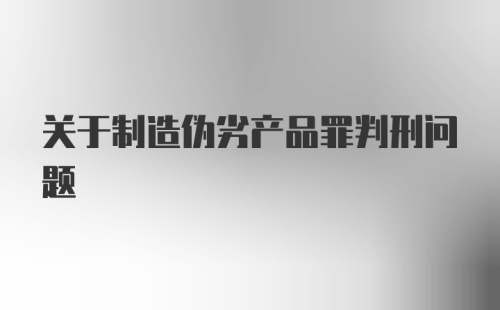 关于制造伪劣产品罪判刑问题